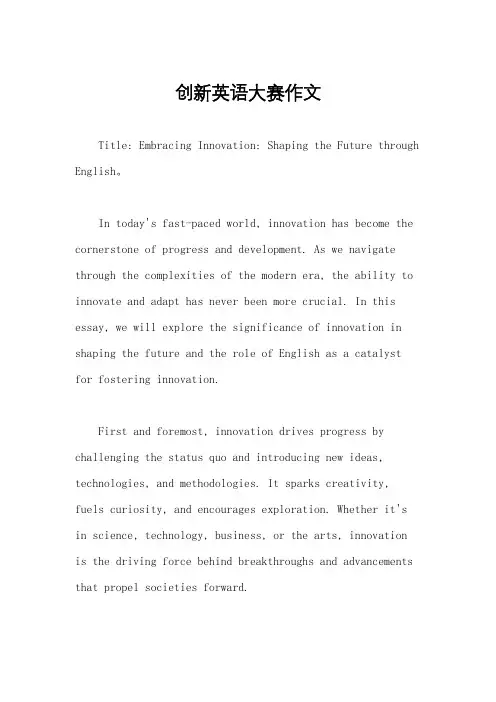 创新英语大赛作文

Title: Embracing Innovation: Shaping the Future through English。

In today's fast-paced world, innovation has become the cornerstone of progress and development. As we navigate through the complexities of the modern era, the ability to innovate and adapt has never been more crucial. In this essay, we will explore the significance of innovation in shaping the future and the role of English as a catalyst for fostering innovation.

First and foremost, innovation drives progress by challenging the status quo and introducing new ideas, technologies, and methodologies. It sparks creativity, fuels curiosity, and encourages exploration. Whether it's in science, technology, business, or the arts, innovation is the driving force behind breakthroughs and advancements that propel societies forward.